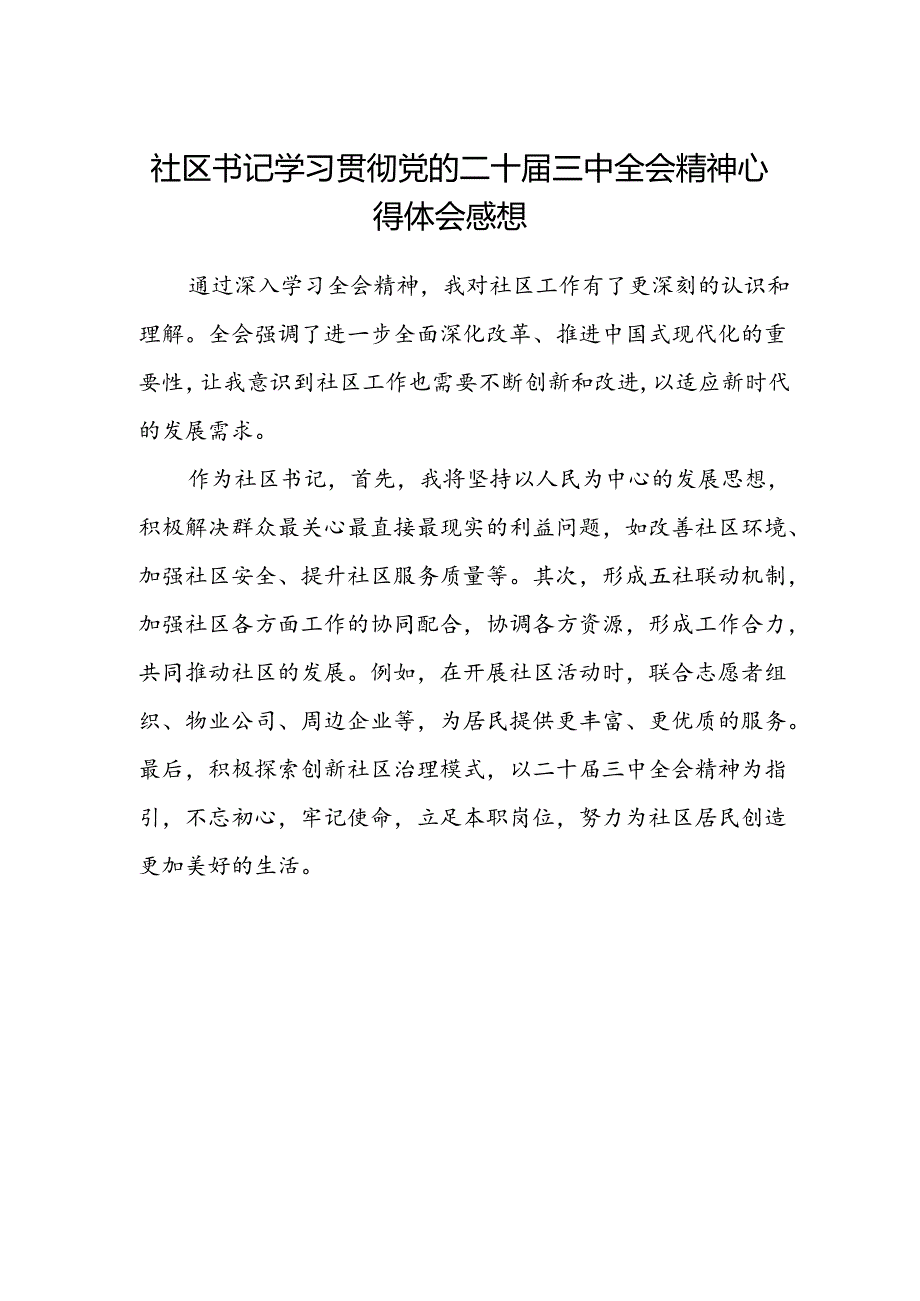 社区书记学习贯彻党的二十届三中全会精神心得体会感想

通过深入学习全会精神，我对社区工作有了更深刻的认识和理解。全会强调了进一步全面深化改革、推进中国式现代化的重要性，让我意识到社区工作也需要不断创新和改进，以适应新时代的发展需求。

作为社区书记，首先，我将坚持以人民为中心的发展思想，积极解决群众最关心最直接最现实的利益问题，如改善社区环境、加强社区安全、提升社区服务质量等。其次，形成五社联动机制，加强社区各方面工作的协同配合，协调各方资源，形成工作合力，共同推动社区的发展。例如，在开展社区活动时，联合志愿者组织、物业公司、周边企业等，为居民提供更丰富、更优质的服务。最后，积极探索创新社区治理模式，以二十届三中全会精神为指引，不忘初心，牢记使命，立足本职岗位，努力为社区居民创造更加美好的生活。